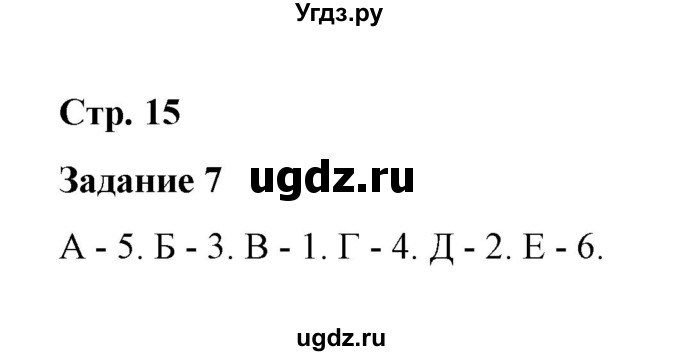 Угдз.ру

Стр. 15

Задание 7 ugdz.ru

А - 5. Б - 3. В - 1. Г - 4. Д - 2. Е - 6.

ugdz.ru